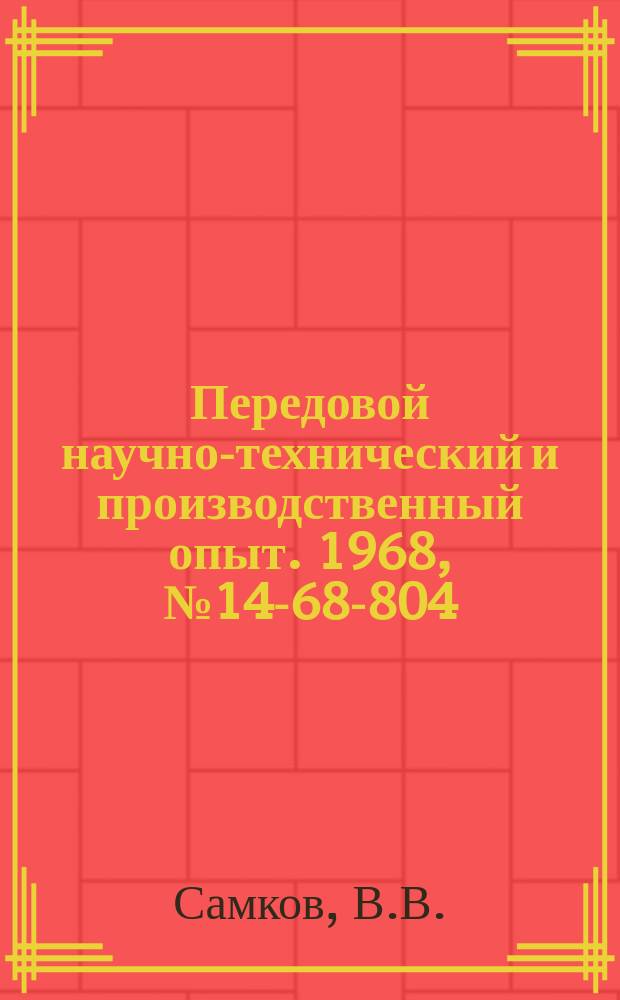 Передовой научно-технический и производственный опыт. 1968, №14-68-804

Самков, В.В.